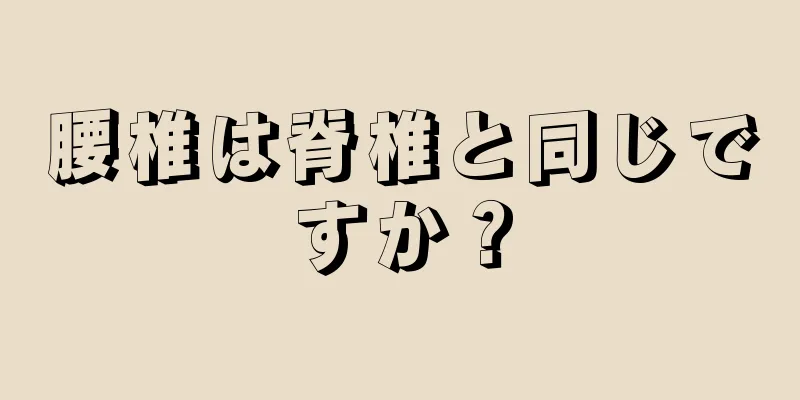 腰椎は脊椎と同じですか？